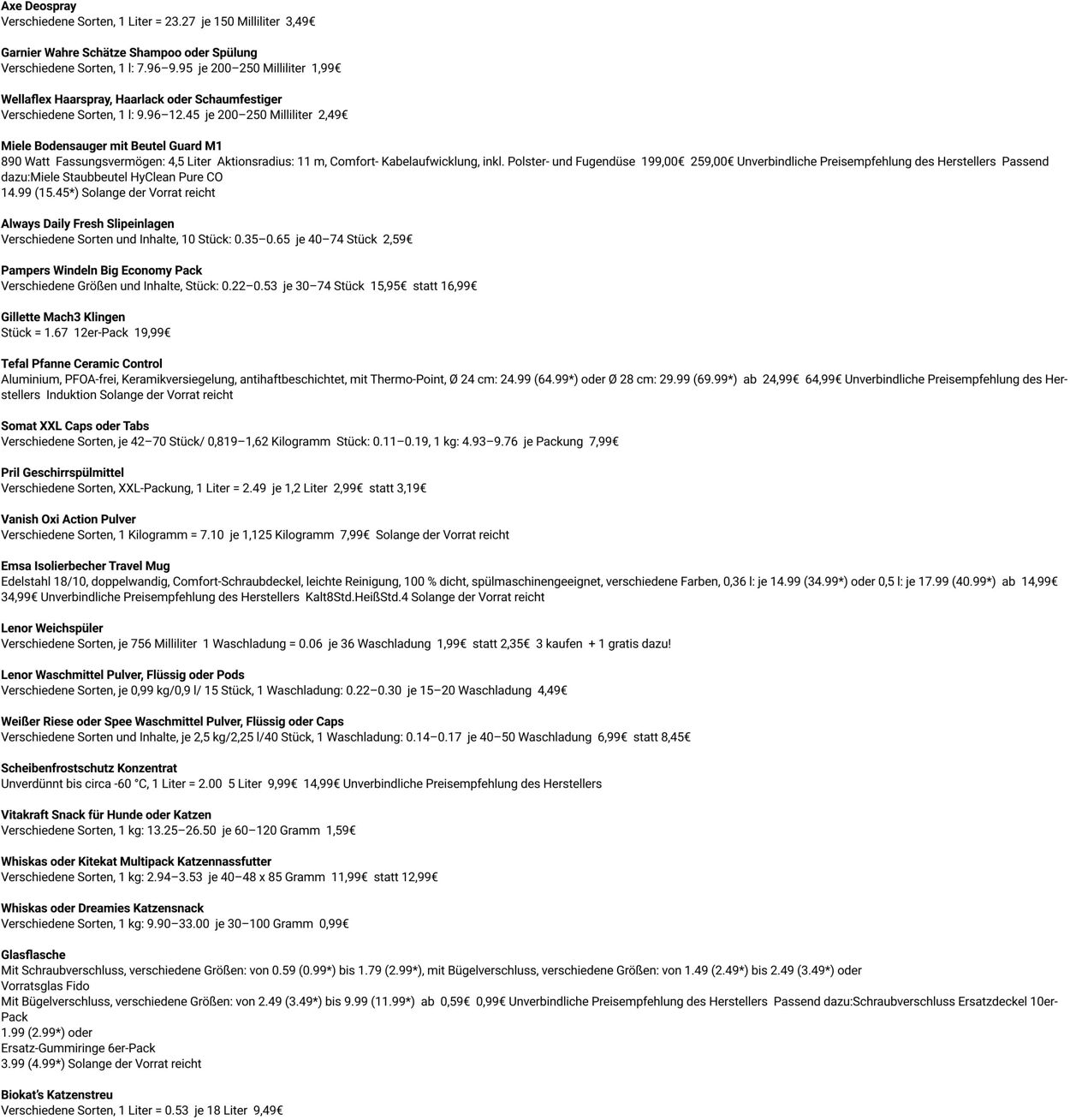 Axe Deospray
Verschiedene Sorten, 1 Liter = 23.27  je 150 Milliliter  3,49€

Garnier Wahre Schätze Shampoo oder Spülung
Verschiedene Sorten, 1 l: 7.96–9.95  je 200–250 Milliliter  1,99€

Wellaflex Haarspray, Haarlack oder Schaumfestiger
Verschiedene Sorten, 1 l: 9.96–12.45  je 200–250 Milliliter  2,49€

Miele Bodensauger mit Beutel Guard M1
890 Watt  Fassungsvermögen: 4,5 Liter  Aktionsradius: 11 m, Comfort- Kabelaufwicklung, inkl. Polster- und Fugendüse  199,00€  259,00€ Unverbindliche Preisempfehlung des Herstellers  Passend dazu:Miele Staubbeutel HyClean Pure CO
14.99 (15.45*) Solange der Vorrat reicht

Always Daily Fresh Slipeinlagen
Verschiedene Sorten und Inhalte, 10 Stück: 0.35–0.65  je 40–74 Stück  2,59€

Pampers Windeln Big Economy Pack
Verschiedene Größen und Inhalte, Stück: 0.22–0.53  je 30–74 Stück  15,95€  statt 16,99€

Gillette Mach3 Klingen
Stück = 1.67  12er-Pack  19,99€

Tefal Pfanne Ceramic Control
Aluminium, PFOA-frei, Keramikversiegelung, antihaftbeschichtet, mit Thermo-Point, Ø 24 cm: 24.99 (64.99*) oder Ø 28 cm: 29.99 (69.99*)  ab  24,99€  64,99€ Unverbindliche Preisempfehlung des Herstellers  Induktion Solange der Vorrat reicht

Somat XXL Caps oder Tabs
Verschiedene Sorten, je 42–70 Stück/ 0,819–1,62 Kilogramm  Stück: 0.11–0.19, 1 kg: 4.93–9.76  je Packung  7,99€

Pril Geschirrspülmittel
Verschiedene Sorten, XXL-Packung, 1 Liter = 2.49  je 1,2 Liter  2,99€  statt 3,19€

Vanish Oxi Action Pulver
Verschiedene Sorten, 1 Kilogramm = 7.10  je 1,125 Kilogramm  7,99€  Solange der Vorrat reicht

Emsa Isolierbecher Travel Mug
Edelstahl 18/10, doppelwandig, Comfort-Schraubdeckel, leichte Reinigung, 100 % dicht, spülmaschinengeeignet, verschiedene Farben, 0,36 l: je 14.99 (34.99*) oder 0,5 l: je 17.99 (40.99*)  ab  14,99€  34,99€ Unverbindliche Preisempfehlung des Herstellers  Kalt8Std.HeißStd.4 Solange der Vorrat reicht

Lenor Weichspüler
Verschiedene Sorten, je 756 Milliliter  1 Waschladung = 0.06  je 36 Waschladung  1,99€  statt 2,35€  3 kaufen  + 1 gratis dazu!

Lenor Waschmittel Pulver, Flüssig oder Pods
Verschiedene Sorten, je 0,99 kg/0,9 l/ 15 Stück, 1 Waschladung: 0.22–0.30  je 15–20 Waschladung  4,49€

Weißer Riese oder Spee Waschmittel Pulver, Flüssig oder Caps
Verschiedene Sorten und Inhalte, je 2,5 kg/2,25 l/40 Stück, 1 Waschladung: 0.14–0.17  je 40–50 Waschladung  6,99€  statt 8,45€

Scheibenfrostschutz Konzentrat
Unverdünnt bis circa -60 °C, 1 Liter = 2.00  5 Liter  9,99€  14,99€ Unverbindliche Preisempfehlung des Herstellers

Vitakraft Snack für Hunde oder Katzen
Verschiedene Sorten, 1 kg: 13.25–26.50  je 60–120 Gramm  1,59€

Whiskas oder Kitekat Multipack Katzennassfutter
Verschiedene Sorten, 1 kg: 2.94–3.53  je 40–48 x 85 Gramm  11,99€  statt 12,99€

Whiskas oder Dreamies Katzensnack
Verschiedene Sorten, 1 kg: 9.90–33.00  je 30–100 Gramm  0,99€

Glasflasche
Mit Schraubverschluss, verschiedene Größen: von 0.59 (0.99*) bis 1.79 (2.99*), mit Bügelverschluss, verschiedene Größen: von 1.49 (2.49*) bis 2.49 (3.49*) oder
Vorratsglas Fido
Mit Bügelverschluss, verschiedene Größen: von 2.49 (3.49*) bis 9.99 (11.99*)  ab  0,59€  0,99€ Unverbindliche Preisempfehlung des Herstellers  Passend dazu:Schraubverschluss Ersatzdeckel 10er-Pack
1.99 (2.99*) oder
Ersatz-Gummiringe 6er-Pack
3.99 (4.99*) Solange der Vorrat reicht

Biokat's Katzenstreu
Verschiedene Sorten, 1 Liter = 0.53  je 18 Liter  9,49€